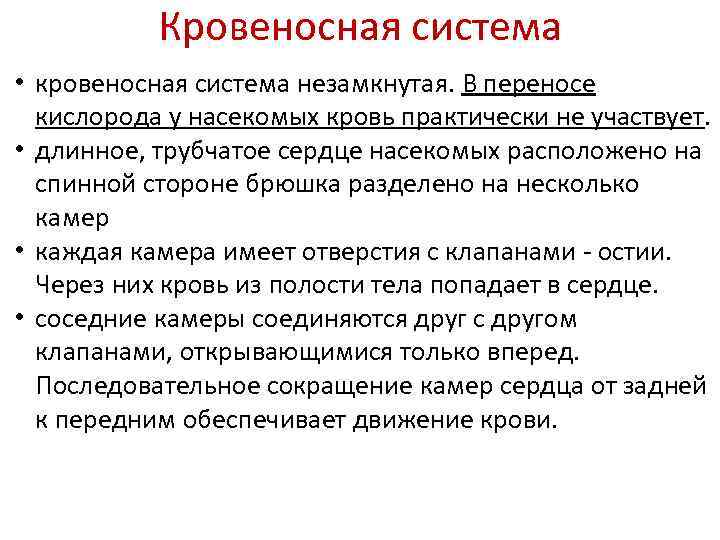 Кровеносная система

• кровеносная система незамкнутая. В переносе кислорода у насекомых кровь практически не участвует.
• длинное, трубчатое сердце насекомых расположено на спинной стороне брюшка разделено на несколько камер
• каждая камера имеет отверстия с клапанами - остии. Через них кровь из полости тела попадает в сердце.
• соседние камеры соединяются друг с другом клапанами, открывающимися только вперед. Последовательное сокращение камер сердца от задней к передним обеспечивает движение крови.